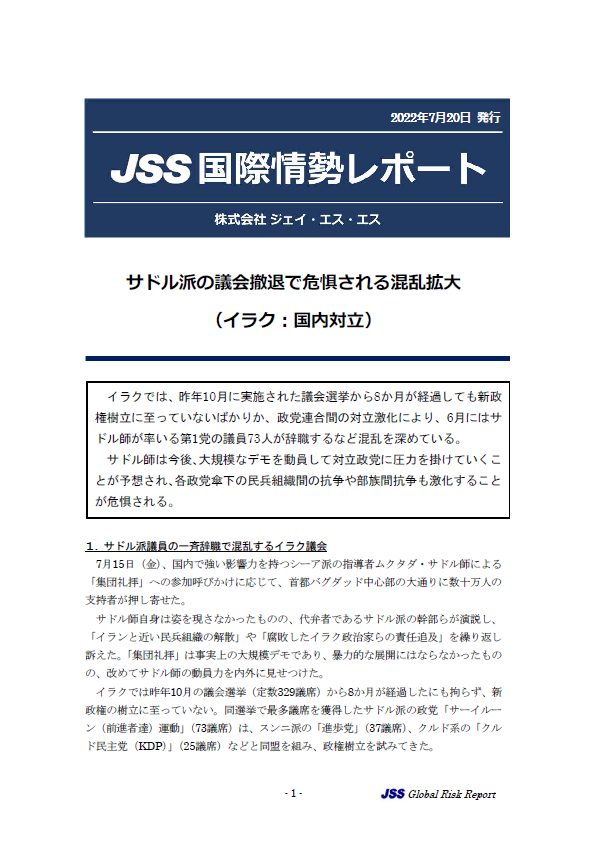 2022年7月20日 発行

JSS 国際情勢レポート

株式会社 ジェイ・エス・エス

サドル派の議会撤退で危惧される混乱拡大

（イラク：国内対立）

イラクでは、昨年10月に実施された議会選挙から8か月が経過しても新政権樹立に至っていないばかりか、政党連合間の対立激化により、6月にはサドル師が率いる第1党の議員73人が辞職するなど混乱を深めている。

サドル師は今後、大規模なデモを動員して対立政党に圧力を掛けていくことが予想され、各政党傘下の民兵組織間の抗争や部族間抗争も激化することが危惧される。

1．サドル派議員の一斉辞職で混乱するイラク議会

7月15日（金）、国内で強い影響力を持つシーア派の指導者ムクタダ・サドル師による「集団礼拝」への参加呼びかけに応じて、首都バグダッド中心部の大通りに数十万人の支持者が押し寄せた。

サドル師自身は姿を現さなかったものの、代弁者であるサドル派の幹部らが演説し、「イランと近い民兵組織の解散」や「腐敗したイラク政治家らの責任追及」を繰り返し訴えた。「集団礼拝」は事実上の大規模デモであり、暴力的な展開にはならなかったものの、改めてサドル師の動員力を内外に見せつけた。

イラクでは昨年10月の議会選挙（定数329議席）から8か月が経過したにも拘らず、新政権の樹立に至っていない。同選挙で最多議席を獲得したサドル派の政党「サーイルーン（前進者達）運動」（73議席）は、スンニ派の「進歩党」（37議席）、クルド系の「クルド民主党（KDP）」（25議席）などと同盟を組み、政権樹立を試みてきた。

- 1 -

JSS Global Risk Report